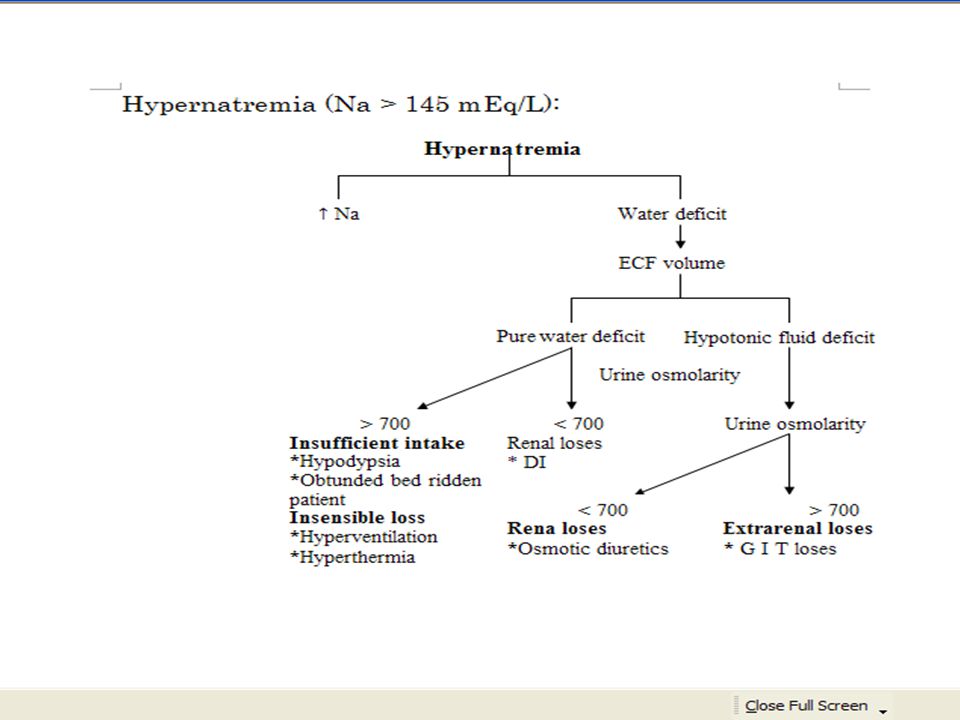 Hypernatremia (Na > 145 mEq/L):

Hypernatremia

↑ Na

Water deficit

ECF volume

Pure water deficit

Hypotonic fluid deficit

Urine osmolarity

> 700
Insufficient intake
*Hypodypsia
*Obtunded bed ridden patient
Insensible loss
*Hyperventilation
*Hyperthermia

< 700
Renal loses
* DI

Urine osmolarity

< 700
Rena loses
*Osmotic diuretics

> 700
Extrarenal loses
* G I T loses

Close Full Screen